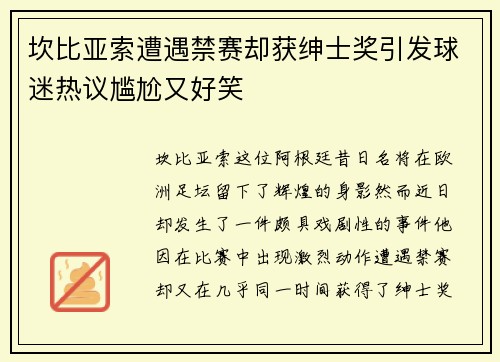 坎比亚索遭遇禁赛却获绅士奖引发球迷热议尴尬又好笑

坎比亚索这位阿根廷昔日名将在欧洲足坛留下了辉煌的身影然而近日却发生了一件颇具戏剧性的事件他因在比赛中出现激烈动作遭遇禁赛却又在几乎同一时间获得了绅士奖